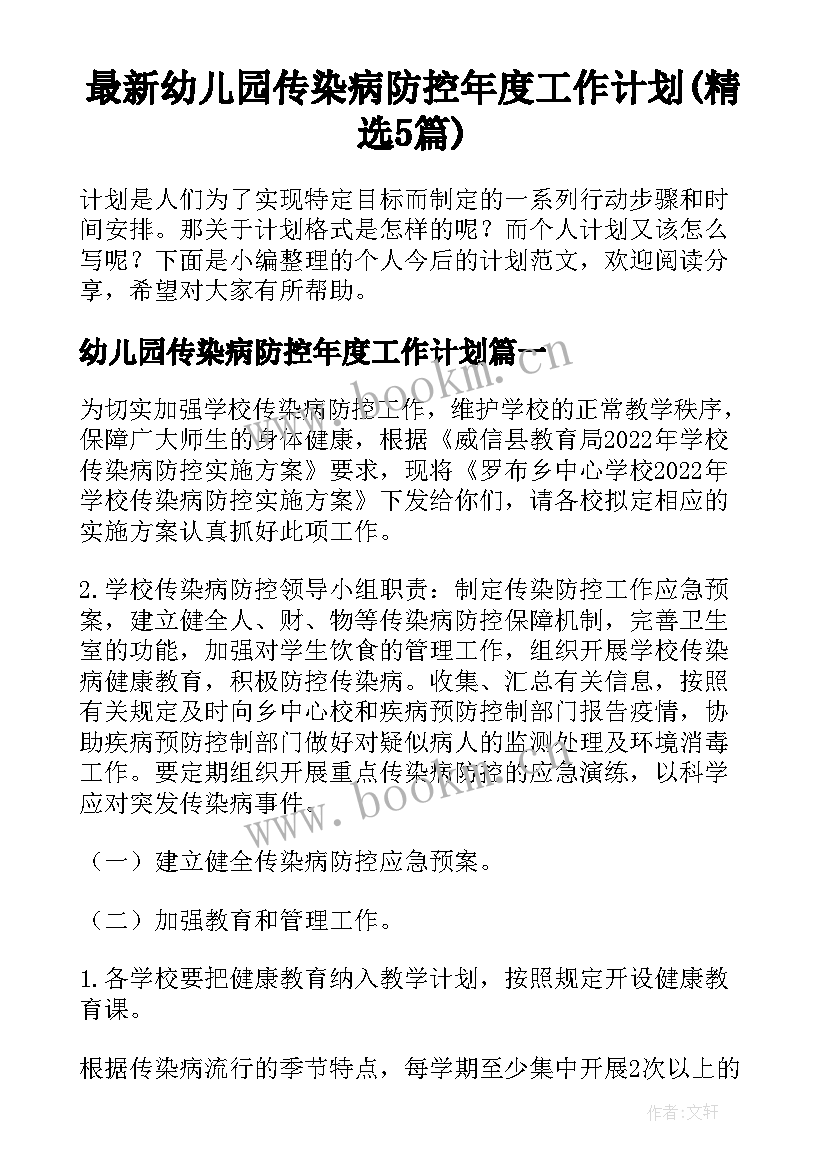 最新幼儿园传染病防控年度工作计划(精选5篇)

计划是人们为了实现特定目标而制定的一系列行动步骤和时间安排。那关于计划格式是怎样的呢？而个人计划又该怎么写呢？下面是小编整理的个人今后的计划范文，欢迎阅读分享，希望对大家有所帮助。

幼儿园传染病防控年度工作计划篇一

www.bookm.cn

为切实加强学校传染病防控工作，维护学校的正常教学秩序，保障广大师生的身体健康，根据《威信县教育局2022年学校传染病防控实施方案》要求，现将《罗布乡中心学校2022年学校传染病防控实施方案》下发给你们，请各校拟定相应的实施方案认真抓好此项工作。

2.学校传染病防控领导小组职责：制定传染防控工作应急预案，建立健全人、财、物等传染病防控保障机制，完善卫生室的功能，加强对学生饮食的管理工作，组织开展学校传染病健康教育，积极防控传染病。收集、汇总有关信息，按照有关规定及时向乡中心校和疾病预防控制部门报告疫情，协助疾病预防控制部门做好对疑似病人的监测处理及环境消毒工作。要定期组织开展重点传染病防控的应急演练，以科学应对突发传染病事件。

www.bookm.cn

（一）建立健全传染病防控应急预案。

（二）加强教育和管理工作。

1.各学校要把健康教育纳入教学计划，按照规定开设健康教育课。

根据传染病流行的季节特点，每学期至少集中开展2次以上的

作者：文轩